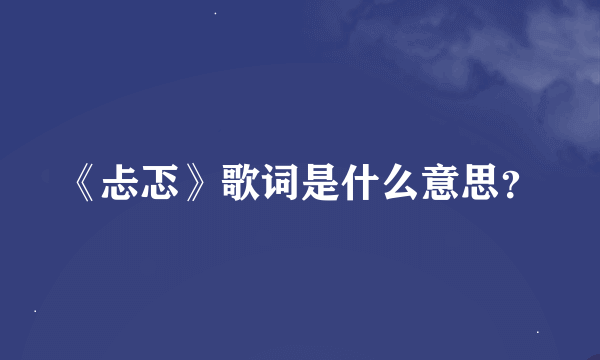 《忐忑》歌词是什么意思？